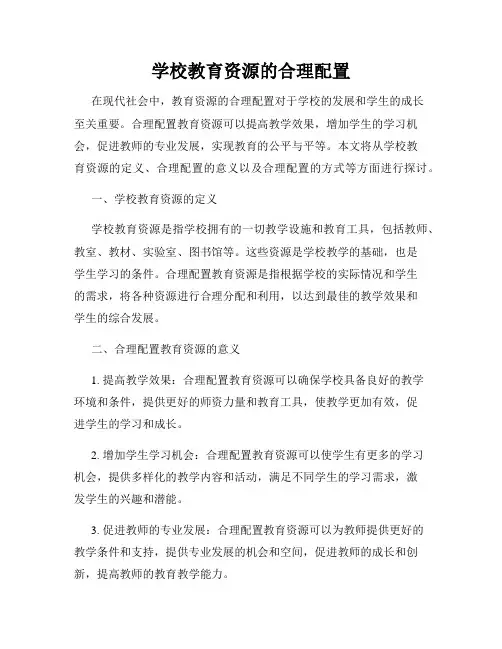 学校教育资源的合理配置

在现代社会中，教育资源的合理配置对于学校的发展和学生的成长至关重要。合理配置教育资源可以提高教学效果，增加学生的学习机会，促进教师的专业发展，实现教育的公平与平等。本文将从学校教育资源的定义、合理配置的意义以及合理配置的方式等方面进行探讨。

一、学校教育资源的定义

学校教育资源是指学校拥有的一切教学设施和教育工具，包括教师、教室、教材、实验室、图书馆等。这些资源是学校教学的基础，也是学生学习的条件。合理配置教育资源是指根据学校的实际情况和学生的需求，将各种资源进行合理分配和利用，以达到最佳的教学效果和学生的综合发展。

二、合理配置教育资源的意义

1. 提高教学效果：合理配置教育资源可以确保学校具备良好的教学环境和条件，提供更好的师资力量和教育工具，使教学更加有效，促进学生的学习和成长。

2. 增加学生学习机会：合理配置教育资源可以使学生有更多的学习机会，提供多样化的教学内容和活动，满足不同学生的学习需求，激发学生的兴趣和潜能。

3. 促进教师的专业发展：合理配置教育资源可以为教师提供更好的教学条件和支持，提供专业发展的机会和空间，促进教师的成长和创新，提高教师的教育教学能力。